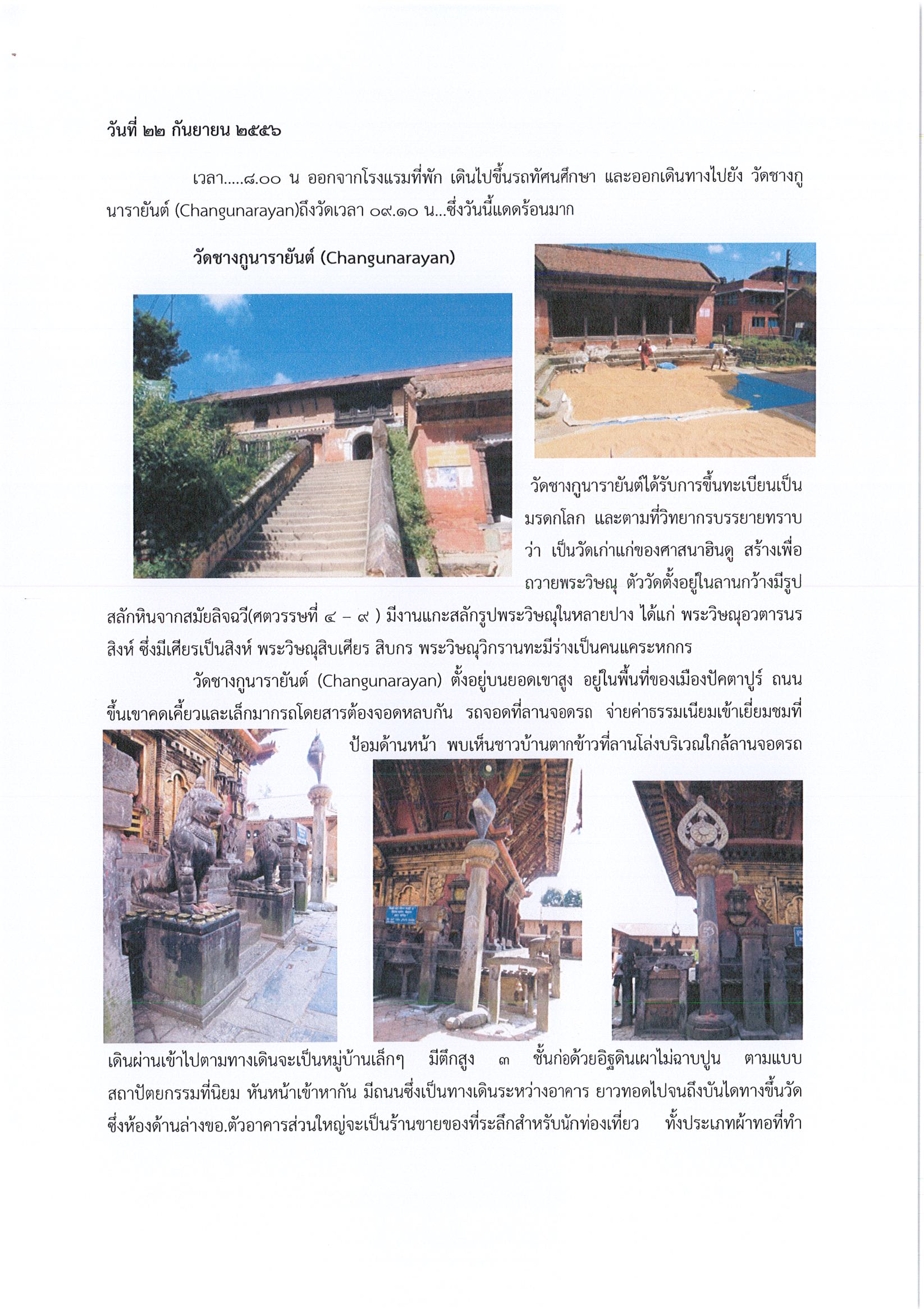 วันที่ ๒๒ กันยายน ๒๕๕๖

เวลา.....๘.๐๐ น ออกจากโรงแรมที่พัก เดินไปขึ้นรถทัศนศึกษา และออกเดินทางไปยัง วัดชางกูนารายันต์ (Changunarayan)ถึงวัดเวลา ๐๙.๑๐ น...ซึ่งวันนี้แดดร้อนมาก

วัดชางกูนารายันต์ (Changunarayan)

วัดชางกูนารายันต์ได้รับการขึ้นทะเบียนเป็นมรดกโลก และตามที่วิทยากรบรรยายทราบว่า เป็นวัดเก่าแก่ของศาสนาฮินดู สร้างเพื่อถวายพระวิษณุ ตัววัดตั้งอยู่ในลานกว้างมีรูปสลักหินจากสมัยลิจฉวี(ศตวรรษที่ ๔ – ๙ ) มีงานแกะสลักรูปพระวิษณุในหลายปาง ได้แก่ พระวิษณุอวตารนรสิงห์ ซึ่งมีเศียรเป็นสิงห์ พระวิษณุสิบเศียร สิบกร พระวิษณุวิกรานทะมีร่างเป็นคนแคระหกกร

วัดชางกูนารายันต์ (Changunarayan) ตั้งอยู่บนยอดเขาสูง อยู่ในพื้นที่ของเมืองปัคตาปูร์ ถนนขึ้นเขาคดเคี้ยวและเล็กมากรถโดยสารต้องจอดหลบกัน รถจอดที่ลานจอดรถ จ่ายค่าธรรมเนียมเข้าเยี่ยมชมที่ป้อมด้านหน้า พบเห็นชาวบ้านตากข้าวที่ลานโล่งบริเวณใกล้ลานจอดรถ

เดินผ่านเข้าไปตามทางเดินจะเป็นหมู่บ้านเล็กๆ มีตึกสูง ๓ ชั้นก่อด้วยอิฐดินเผาไม่ฉาบปูน ตามแบบสถาปัตยกรรมที่นิยม หันหน้าเข้าหากัน มีถนนซึ่งเป็นทางเดินระหว่างอาคาร ยาวทอดไปจนถึงบันไดทางขึ้นวัด ซึ่งห้องด้านล่างขอ.ตัวอาคารส่วนใหญ่จะเป็นร้านขายของที่ระลึกสำหรับนักท่องเที่ยว ทั้งประเภทผ้าทอที่ทำ